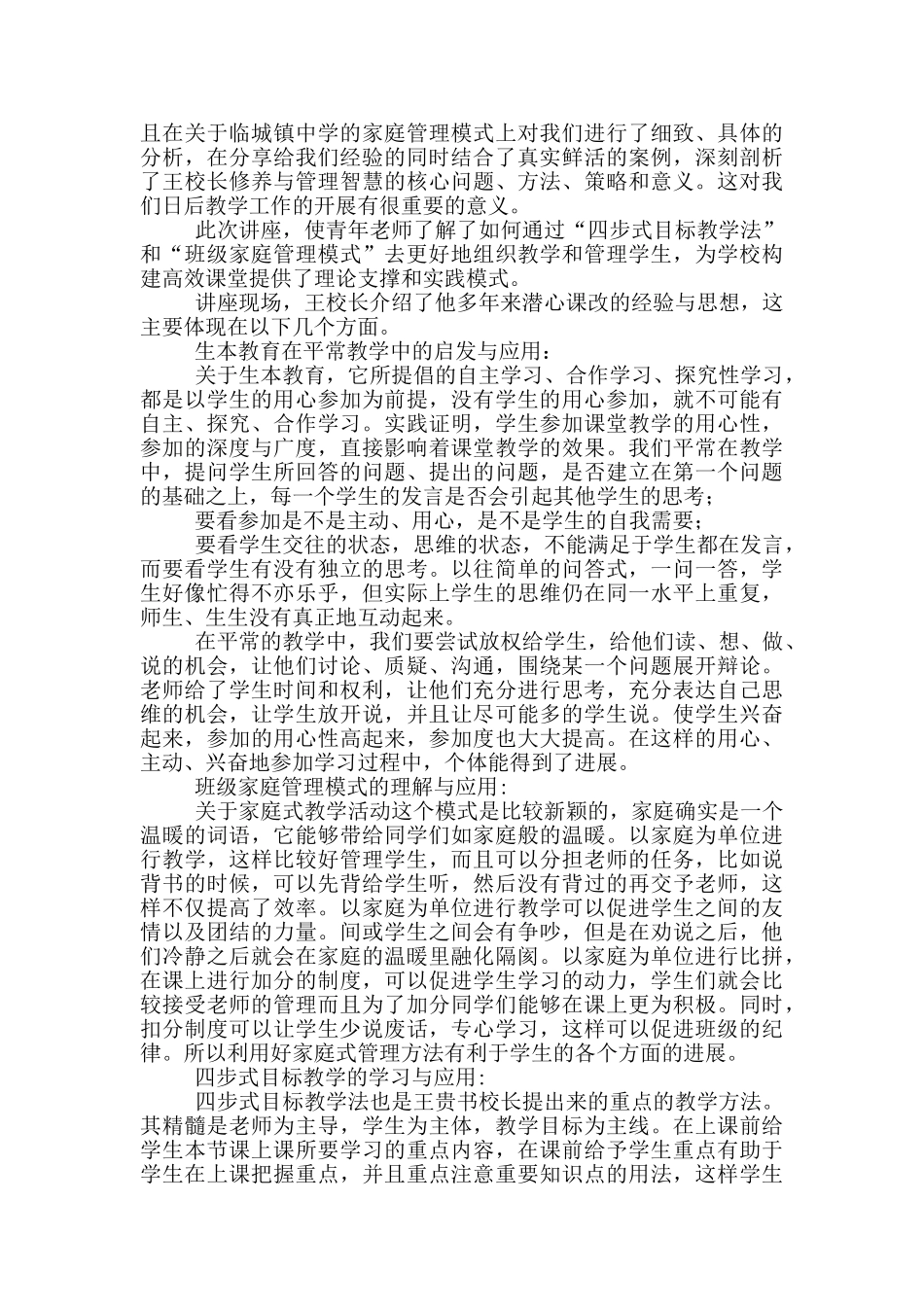 且在关于临城镇中学的家庭管理模式上对我们进行了细致、具体的分析，在分享给我们经验的同时结合了真实鲜活的案例，深刻剖析了王校长修养与管理智慧的核心问题、方法、策略和意义。这对我们日后教学工作的开展有很重要的意义。

此次讲座，使青年老师了解了如何通过“四步式目标教学法”和“班级家庭管理模式”去更好地组织教学和管理学生，为学校构建高效课堂提供了理论支撑和实践模式。

讲座现场，王校长介绍了他多年来潜心课改的经验与思想，这主要体现在以下几个方面。

生本教育在平常教学中的启发与应用：

关于生本教育，它所提倡的自主学习、合作学习、探究性学习，都是以学生的用心参加为前提，没有学生的用心参加，就不可能有自主、探究、合作学习。实践证明，学生参加课堂教学的用心性，参加的深度与广度，直接影响着课堂教学的效果。我们平常在教学中，提问学生所回答的问题、提出的问题，是否建立在第一个问题的基础之上，每一个学生的发言是否会引起其他学生的思考；

要看参加是不是主动、用心，是不是学生的自我需要；

要看学生交往的状态，思维的状态，不能满足于学生都在发言，而要看学生有没有独立的思考。以往简单的问答式，一问一答，学生好像忙得不亦乐乎，但实际上学生的思维仍在同一水平上重复，师生、生生没有真正地互动起来。

在平常的教学中，我们要尝试放权给学生，给他们读、想、做、说的机会，让他们讨论、质疑、沟通，围绕某一个问题展开辩论。老师给了学生时间和权利，让他们充分进行思考，充分表达自己思维的机会，让学生放开说，并且让尽可能多的学生说。使学生兴奋起来，参加的用心性高起来，参加度也大大提高。在这样的用心、主动、兴奋地参加学习过程中，个体能得到了进展。

班级家庭管理模式的理解与应用：

关于家庭式教学活动这个模式是比较新颖的，家庭确实是一个温暖的词语，它能够带给同学们如家庭般的温暖。以家庭为单位进行教学，这样比较好管理学生，而且可以分担老师的任务，比如说背书的时候，可以先背给学生听，然后没有背过的再交予老师，这样不仅提高了效率。以家庭为单位进行教学可以促进学生之间的友情以及团结的力量。间或学生之间会有争吵，但是在劝说之后，他们冷静之后就会在家庭的温暖里融化隔阂。以家庭为单位进行比拼，在课上进行加分的制度，可以促进学生学习的动力，学生们就会比较接受老师的管理而且为了加分同学们能够在课上更为积极。同时，扣分制度可以让学生少说废话，专心学习，这样可以促进班级的纪律。所以利用好家庭式管理方法有利于学生的各个方面的进展。

四步式目标教学的学习与应用：

四步式目标教学法也是王贵书校长提出来的重点的教学方法。其精髓是老师为主导，学生为主体，教学目标为主线。在上课前给学生本节课上课所要学习的重点内容，在课前给予学生重点有助于学生在上课把握重点，并且重点注意重要知识点的用法，这样学生